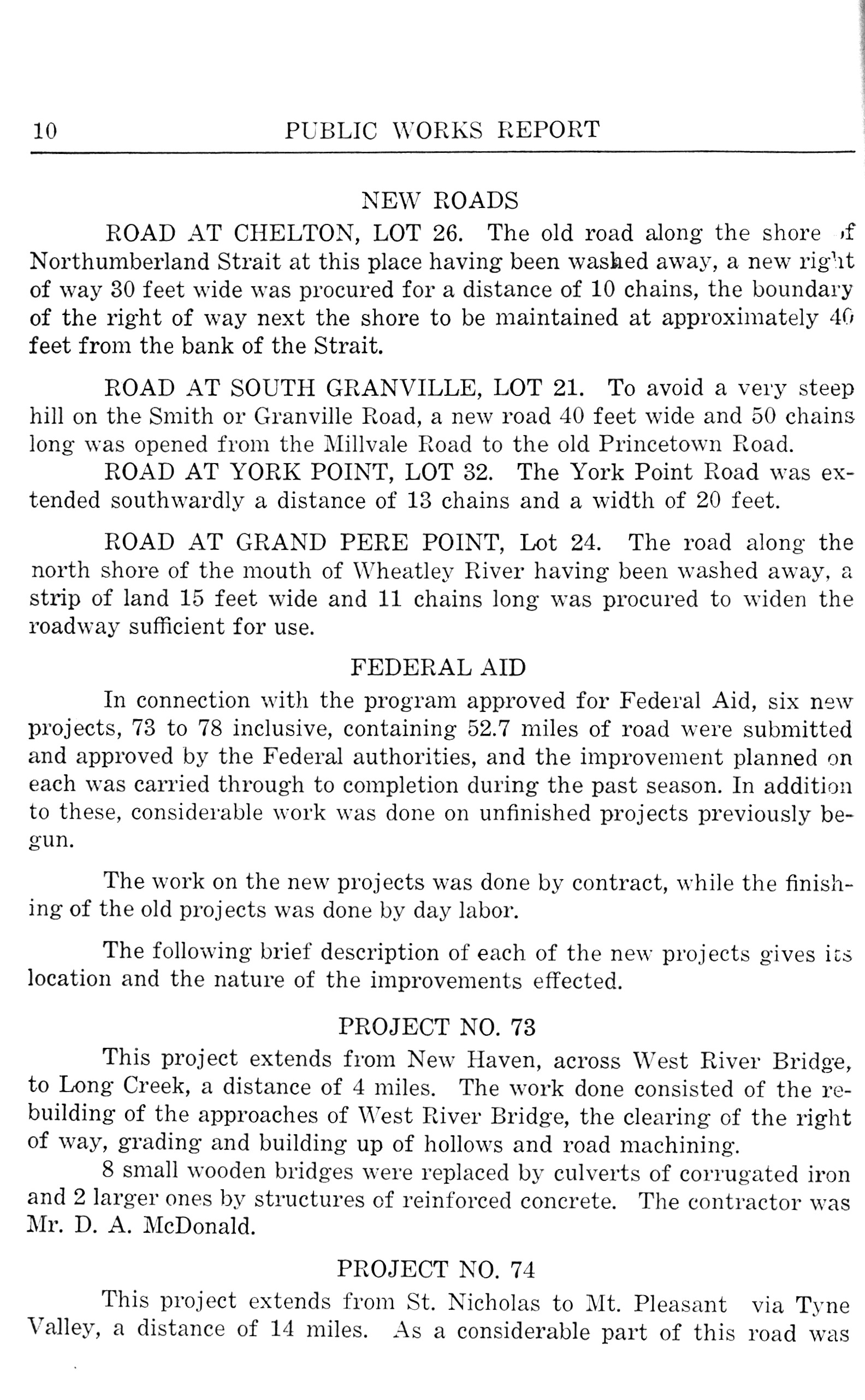 10 PUBLIC WORKS REPORT

NEW ROADS

ROAD AT CHELTON, LOT 26. The old road along the shore of Northumberland Strait at this place having been washed away, a new right of way 30 feet wide was procured for a distance of 10 chains, the boundary of the right of way next the shore to be maintained at approximately 40 feet from the bank of the Strait.

ROAD AT SOUTH GRANVILLE, LOT 21. To avoid a very steep hill on the Smith or Granville Road, a new road 40 feet wide and 50 chains long was opened from the Millvale Road to the old Princetown Road.

ROAD AT YORK POINT, LOT 32. The York Point Road was extended southwardly a distance of 13 chains and a width of 20 feet.

ROAD AT GRAND PERE POINT, Lot 24. The road along the north shore of the mouth of Wheatley River having been washed away, a strip of land 15 feet wide and 11 chains long was procured to widen the roadway sufficient for use.

FEDERAL AID

In connection with the program approved for Federal Aid, six new projects, 73 to 78 inclusive, containing 52.7 miles of road were submitted and approved by the Federal authorities, and the improvement planned on each was carried through to completion during the past season. In addition to these, considerable work was done on unfinished projects previously begun.

The work on the new projects was done by contract, while the finishing of the old projects was done by day labor.

The following brief description of each of the new projects gives its location and the nature of the improvements effected.

PROJECT NO. 73

This project extends from New Haven, across West River Bridge, to Long Creek, a distance of 4 miles. The work done consisted of the rebuilding of the approaches of West River Bridge, the clearing of the right of way, grading and building up of hollows and road machining.

8 small wooden bridges were replaced by culverts of corrugated iron and 2 larger ones by structures of reinforced concrete. The contractor was Mr. D. A. McDonald.

PROJECT NO. 74

This project extends from St. Nicholas to Mt. Pleasant via Tyne Valley, a distance of 14 miles. As a considerable part of this road was